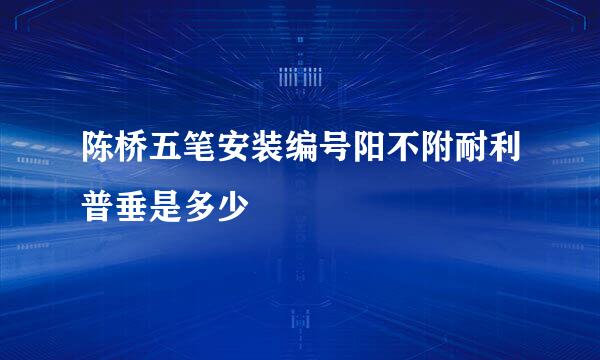 陈桥五笔安装编号阳不附耐利普垂是多少